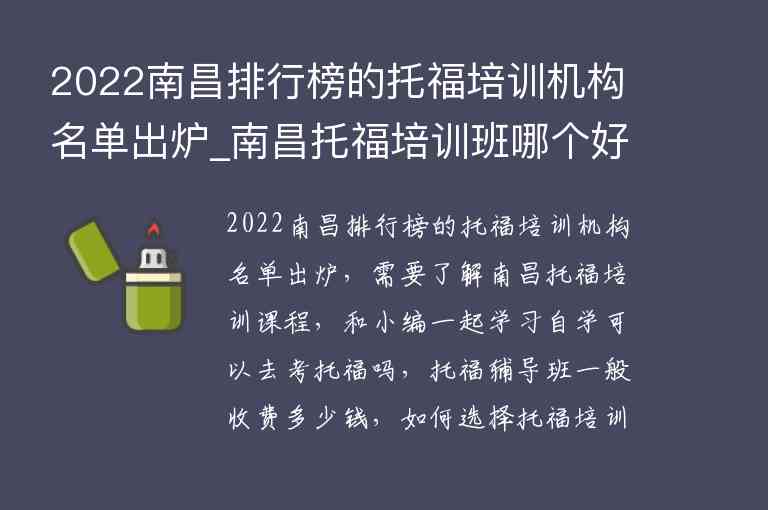 2022南昌排行榜的托福培训机构名单出炉_南昌托福培训班哪个好

2022南昌排行榜的托福培训机构名单出炉，需要了解南昌托福培训课程，和小编一起学习自学可以去考托福吗，托福辅导班一般收费多少钱，如何选择托福培训